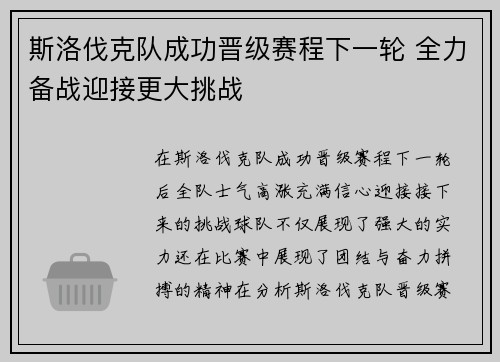 斯洛伐克队成功晋级赛程下一轮 全力备战迎接更大挑战

在斯洛伐克队成功晋级赛程下一轮后全队士气高涨充满信心迎接接下来的挑战球队不仅展现了强大的实力还在比赛中展现了团结与奋力拼搏的精神在分析斯洛伐克队晋级赛